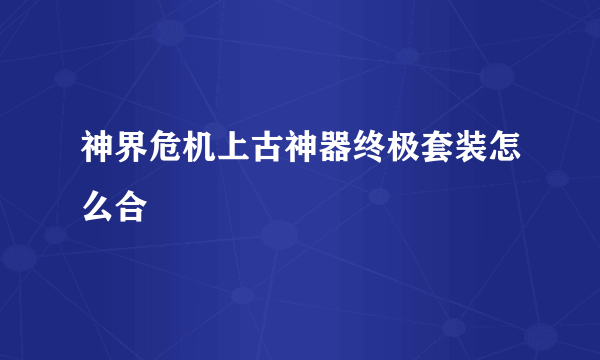 神界危机上古神器终极套装怎么合